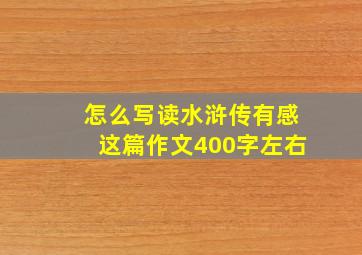 怎么写读水浒传有感
这篇作文400字左右